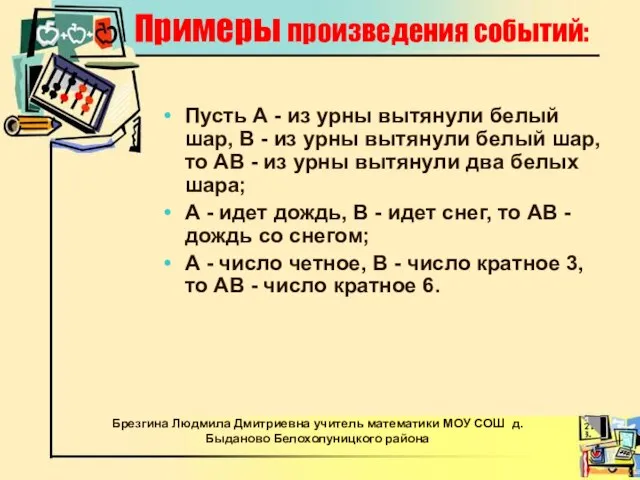 Примеры произведения событий:

• Пусть А - из урны вытянули белый шар, В - из урны вытянули белый шар, то АВ - из урны вытянули два белых шара;

• А - идет дождь, В - идет снег, то АВ - дождь со снегом;

• А - число четное, В - число кратное 3, то АВ - число кратное 6.

Брезгина Людмила Дмитриевна учитель математики МОУ СОШ д. Быданово Белохолуницкого района